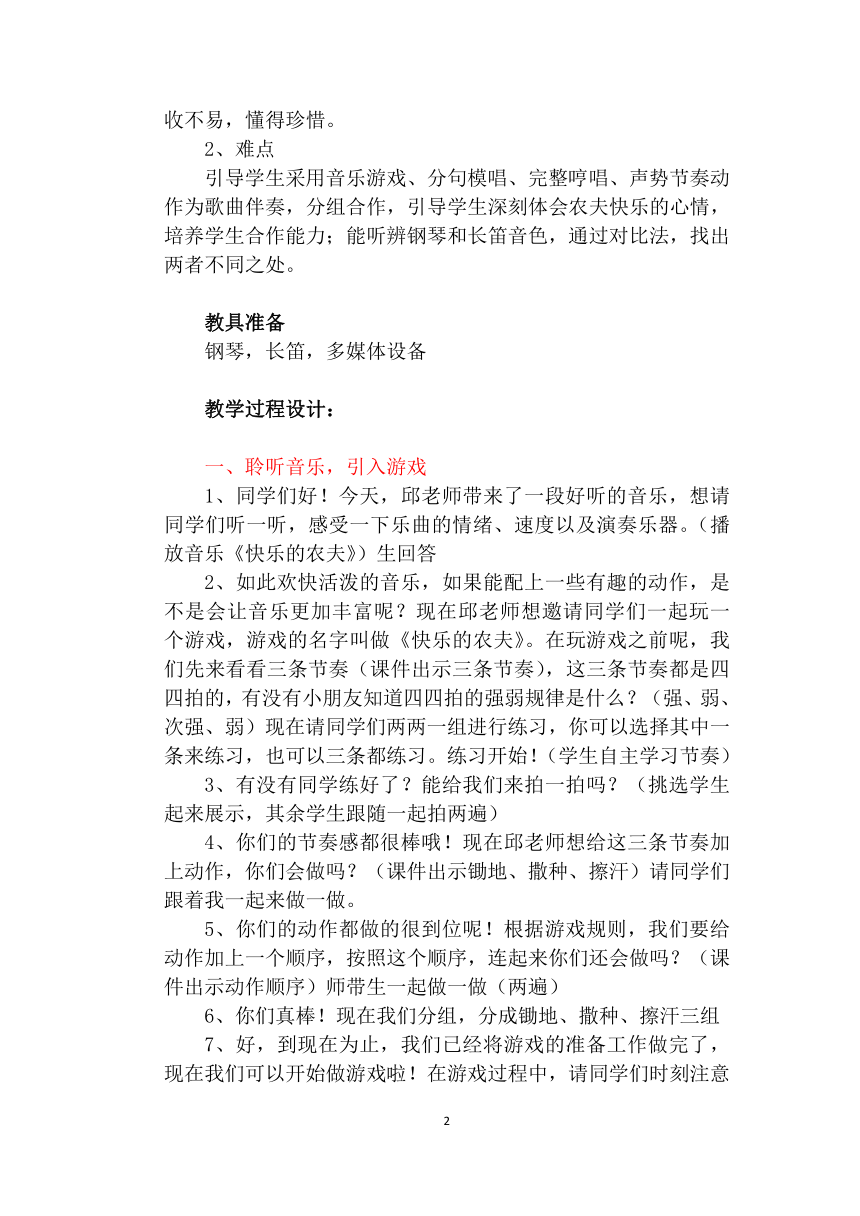 收不易，懂得珍惜。

2、难点

引导学生采用音乐游戏、分句模唱、完整哼唱、声势节奏动作为歌曲伴奏，分组合作，引导学生深刻体会农夫快乐的心情，培养学生合作能力；能听辨钢琴和长笛音色，通过对比法，找出两者不同之处。

教具准备

钢琴，长笛，多媒体设备

教学过程设计：

一、聆听音乐，引入游戏

1、同学们好！今天，邱老师带来了一段好听的音乐，想请同学们听一听，感受一下乐曲的情绪、速度以及演奏乐器。（播放音乐《快乐的农夫》）生回答

2、如此欢快活泼的音乐，如果能配上一些有趣的动作，是不是会让音乐更加丰富呢？现在邱老师想邀请同学们一起玩一个游戏，游戏的名字叫做《快乐的农夫》。在玩游戏之前呢，我们先来看看三条节奏（课件出示三条节奏），这三条节奏都是四四拍的，有没有小朋友知道四四拍的强弱规律是什么？（强、弱、次强、弱）现在请同学们两两一组进行练习，你可以选择其中一条来练习，也可以三条都练习。练习开始！（学生自主学习节奏）

3、有没有同学练好了？能给我们来拍一拍吗？（挑选学生起来展示，其余学生跟随一起拍两遍）

4、你们的节奏感都很棒哦！现在邱老师想给这三条节奏加上动作，你们会做吗？（课件出示锄地、撒种、擦汗）请同学们跟着我一起来做一做。

5、你们的动作都做的很到位呢！根据游戏规则，我们要给动作加上一个顺序，按照这个顺序，连起来你们还会做吗？（课件出示动作顺序）师带生一起做一做（两遍）

6、你们真棒！现在我们分组，分成锄地、撒种、擦汗三组

7、好，到现在为止，我们已经将游戏的准备工作做完了，现在我们可以开始做游戏啦！在游戏过程中，请同学们时刻注意

2